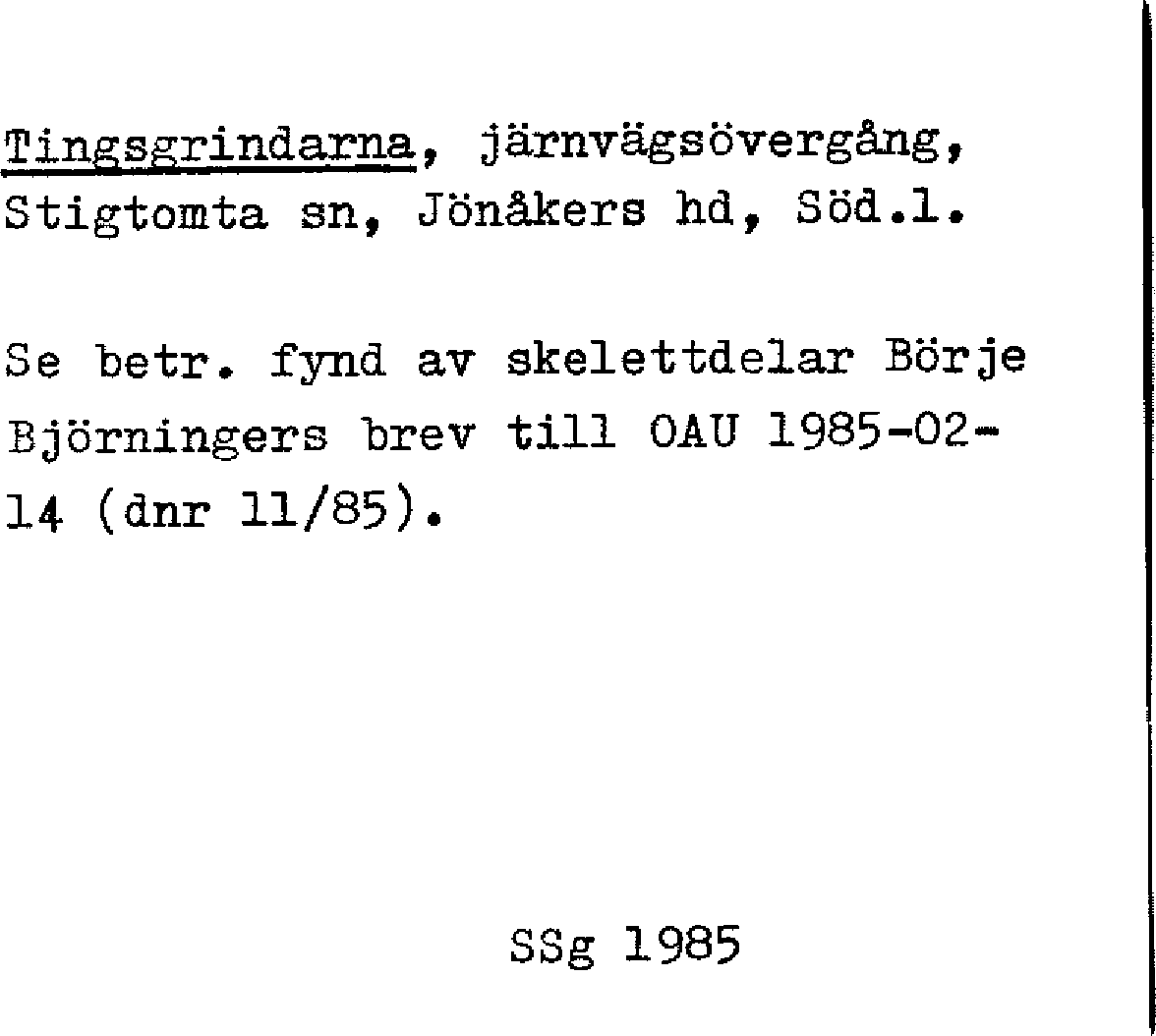 Tingsgrindarna, järnvägsövergång, Stigtomta sn, Jönåkers hd, Söd.l.

Se betr. fynd av skelettdelar Börje Björningers brev till OAU 1985-02-14 (dnr 11/85).

SSg 1985